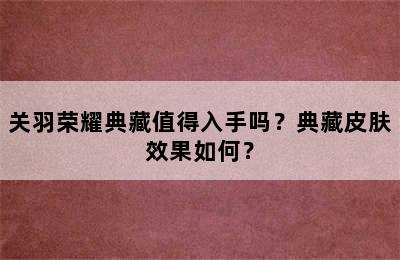 关羽荣耀典藏值得入手吗？典藏皮肤效果如何？